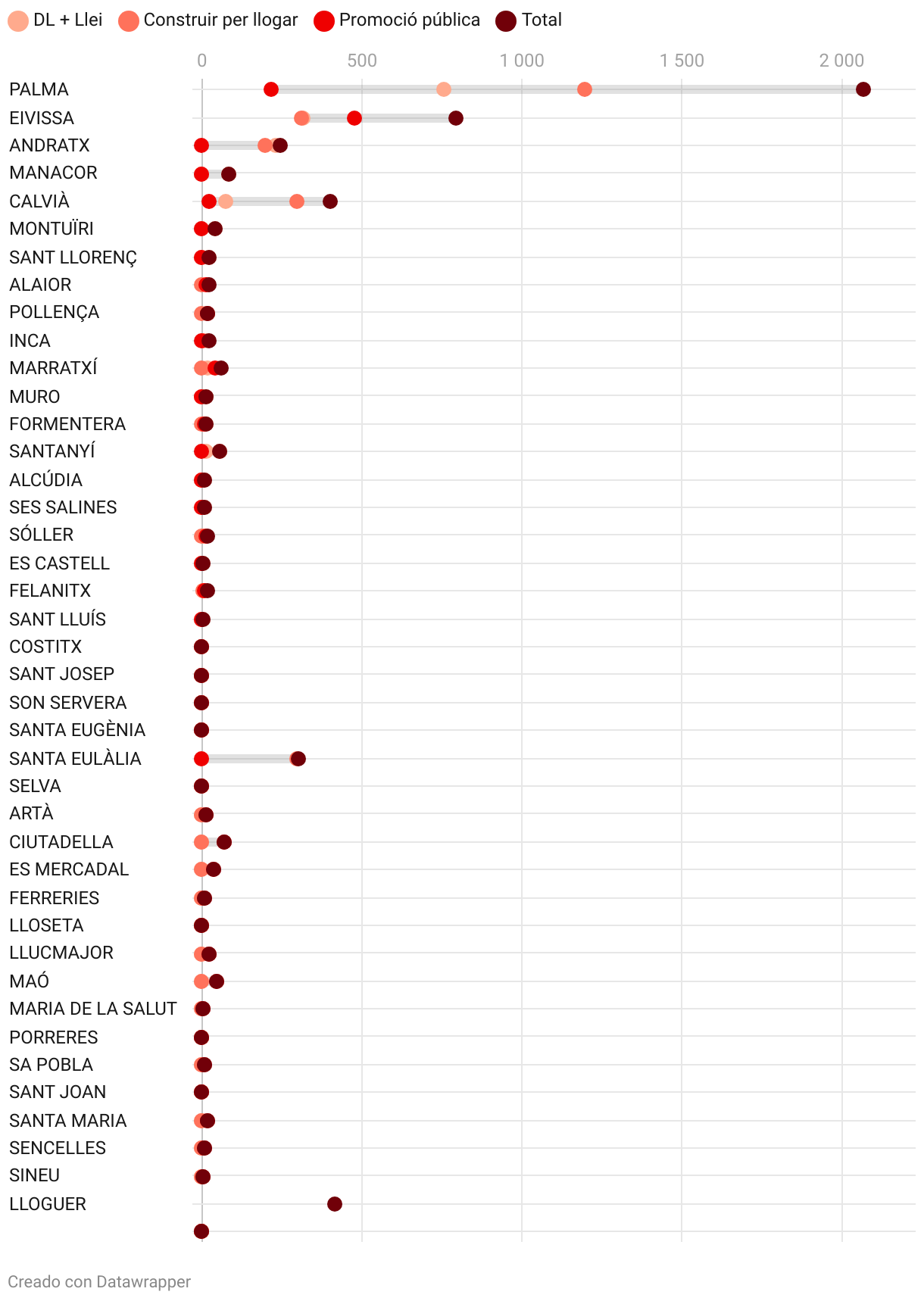 DL + Llei Construir per llogar Promoció pública Total

0 500 1 000 1 500 2 000

PALMA
EIVISSA
ANDRATX
MANACOR
CALVIÀ
MONTUÏRI
SANT LLORENÇ
ALAIOR
POLLENÇA
INCA
MARRATXÍ
MURO
FORMENTERA
SANTANYÍ
ALCÚDIA
SES SALINES
SÓLLER
ES CASTELL
FELANITX
SANT LLUÍS
COSTITX
SANT JOSEP
SON SERVERA
SANTA EUGÈNIA
SANTA EULÀLIA
SELVA
ARTÀ
CIUTADELLA
ES MERCADAL
FERRERIES
LLOSETA
LLUCMAJOR
MAÓ
MARIA DE LA SALUT
PORRERES
SA POBLA
SANT JOAN
SANTA MARIA
SENCELLES
SINEU
LLOGUER

Creado con Datawrapper